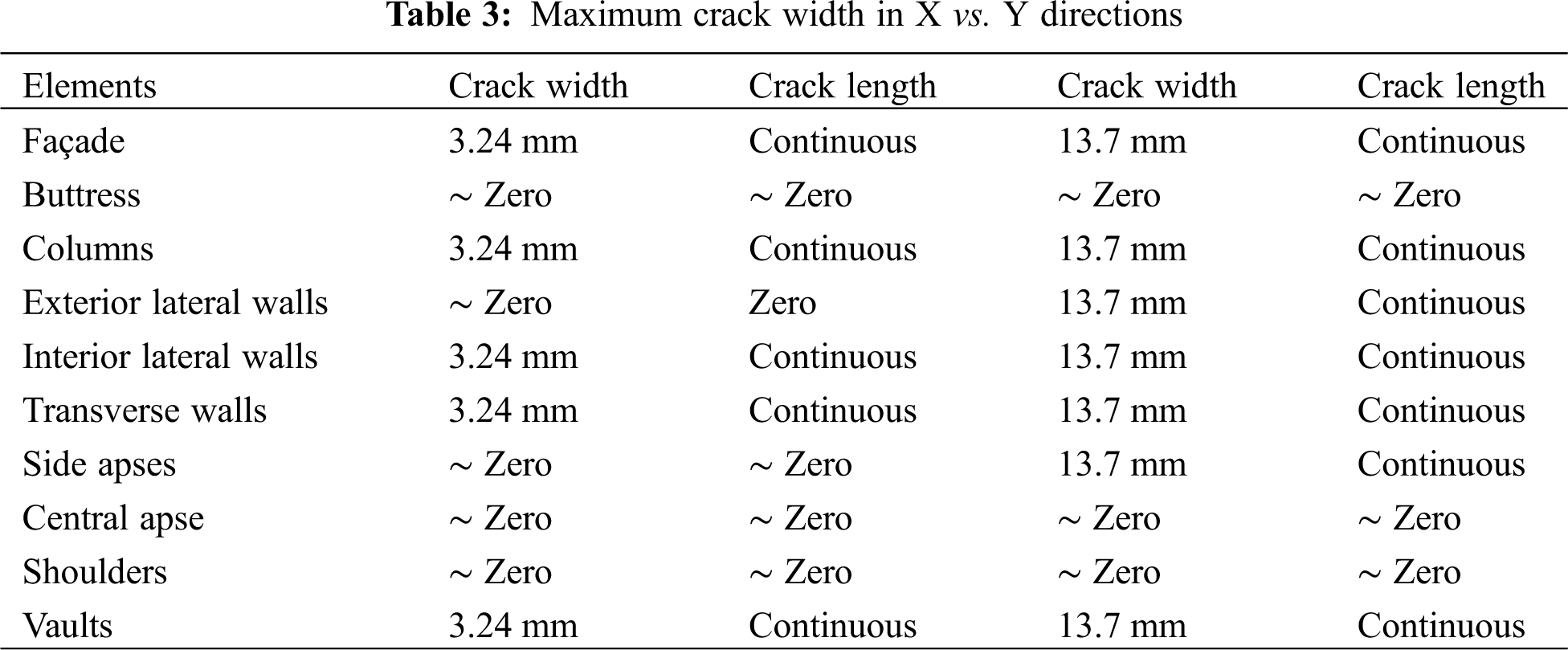 Table 3: Maximum crack width in X vs. Y directions

| Elements | Crack width | Crack length | Crack width | Crack length |
|---|---|---|---|---|
| Façade | 3.24 mm | Continuous | 13.7 mm | Continuous |
| Buttress | ~ Zero | ~ Zero | ~ Zero | ~ Zero |
| Columns | 3.24 mm | Continuous | 13.7 mm | Continuous |
| Exterior lateral walls | ~ Zero | Zero | 13.7 mm | Continuous |
| Interior lateral walls | 3.24 mm | Continuous | 13.7 mm | Continuous |
| Transverse walls | 3.24 mm | Continuous | 13.7 mm | Continuous |
| Side apses | ~ Zero | ~ Zero | 13.7 mm | Continuous |
| Central apse | ~ Zero | ~ Zero | ~ Zero | ~ Zero |
| Shoulders | ~ Zero | ~ Zero | ~ Zero | ~ Zero |
| Vaults | 3.24 mm | Continuous | 13.7 mm | Continuous |